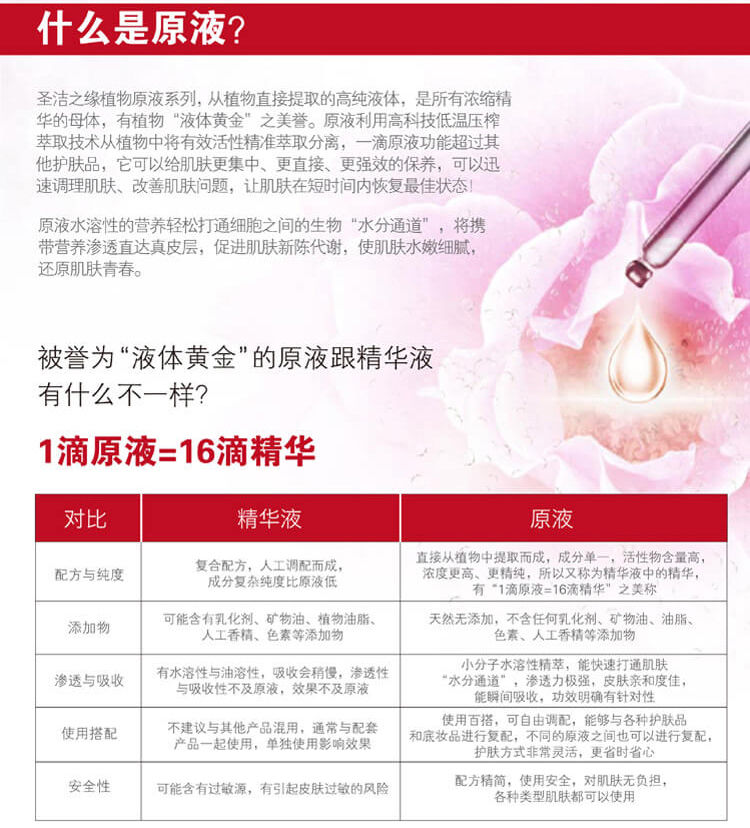 什么是原液?

圣洁之缘植物原液系列，从植物直接提取的高纯液体，是所有浓缩精华的母体，有植物“液体黄金”之美誉。原液利用高科技低温压榨萃取技术从植物中将有效活性精准萃取分离，一滴原液功能超过其他护肤品，它可以给肌肤更集中、更直接、更强效的保养，可以迅速调理肌肤、改善肌肤问题，让肌肤在短时间内恢复最佳状态!

原液水溶性的营养轻松打通细胞之间的生物“水分通道”，将携带营养渗透直达真皮层，促进肌肤新陈代谢，使肌肤水嫩细腻，还原肌肤青春。

被誉为“液体黄金”的原液跟精华液有什么不一样?

1滴原液=16滴精华

| 对比 | 精华液 | 原液 |
|---|---|---|
| 配方与纯度 | 复合配方，人工调配而成，成分复杂纯度比原液低 | 直接从植物中提取而成，成分单一，活性物含量高，浓度更高、更精纯，所以又称为精华液中的精华，有“1滴原液=16滴精华”之美称 |
| 添加物 | 可能含有乳化剂、矿物油、植物油脂、人工香精、色素等添加物 | 天然无添加，不含任何乳化剂、矿物油、油脂、色素、人工香精等添加物 |
| 渗透与吸收 | 有水溶性与油溶性，吸收会稍慢，渗透性与吸收性不及原液，效果不及原液 | 小分子水溶性精萃，能快速打通肌肤“水分通道”，渗透力极强，皮肤亲和度佳，能瞬间吸收，功效明确有针对性 |
| 使用搭配 | 不建议与其他产品混用，通常与配套产品一起使用，单独使用影响效果 | 使用百搭，可自由调配，能够与各种护肤品和底妆品进行复配，不同的原液之间也可以进行复配，护肤方式非常灵活，更省时省心 |
| 安全性 | 可能含有过敏源，有引起皮肤过敏的风险 | 配方精简，使用安全，对肌肤无负担，各种类型肌肤都可以使用 |